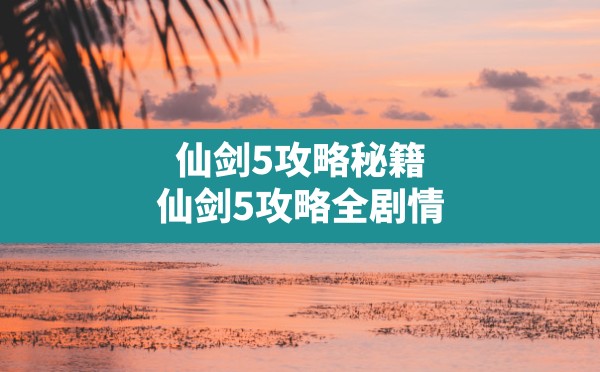 仙剑5攻略秘籍
仙剑5攻略全剧情